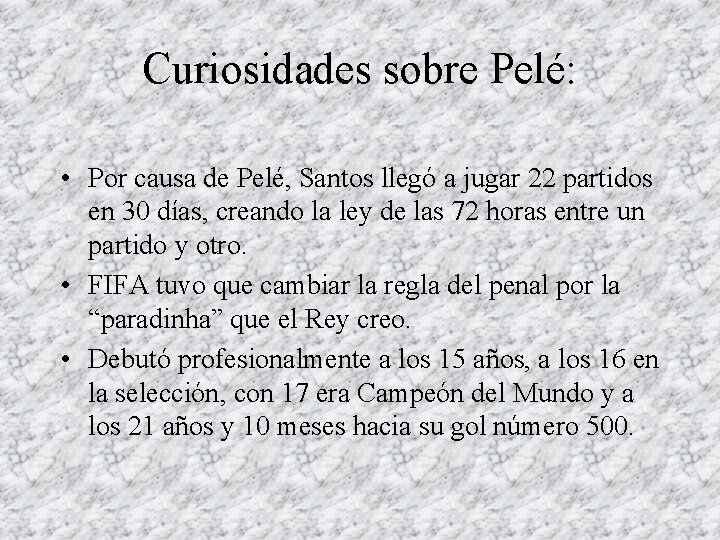 Curiosidades sobre Pelé:

• Por causa de Pelé, Santos llegó a jugar 22 partidos en 30 días, creando la ley de las 72 horas entre un partido y otro.
• FIFA tuvo que cambiar la regla del penal por la “paradinha” que el Rey creo.
• Debutó profesionalmente a los 15 años, a los 16 en la selección, con 17 era Campeón del Mundo y a los 21 años y 10 meses hacia su gol número 500.